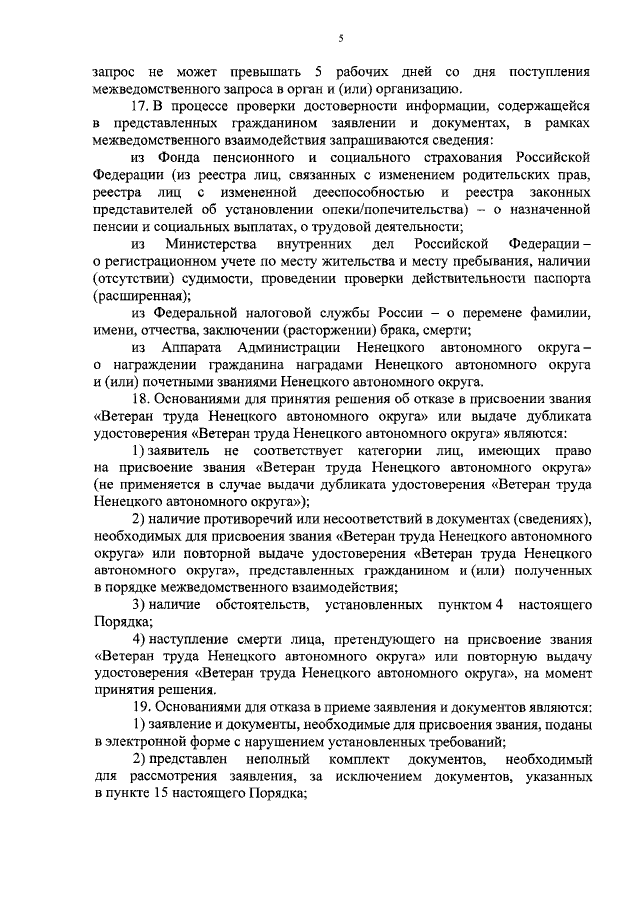 5

запрос не может превышать 5 рабочих дней со дня поступления межведомственного запроса в орган и (или) организацию.

17. В процессе проверки достоверности информации, содержащейся в представленных гражданином заявлении и документах, в рамках межведомственного взаимодействия запрашиваются сведения:

из Фонда пенсионного и социального страхования Российской Федерации (из реестра лиц, связанных с изменением родительских прав, реестра лиц с измененной дееспособностью и реестра законных представителей об установлении опеки/попечительства) – о назначенной пенсии и социальных выплатах, о трудовой деятельности;

из Министерства внутренних дел Российской Федерации – о регистрационном учете по месту жительства и месту пребывания, наличии (отсутствии) судимости, проведении проверки действительности паспорта (расширенная);

из Федеральной налоговой службы России – о перемене фамилии, имени, отчества, заключении (расторжении) брака, смерти;

из Аппарата Администрации Ненецкого автономного округа – о награждении гражданина наградами Ненецкого автономного округа и (или) почетными званиями Ненецкого автономного округа.

18. Основаниями для принятия решения об отказе в присвоении звания «Ветеран труда Ненецкого автономного округа» или выдаче дубликата удостоверения «Ветеран труда Ненецкого автономного округа» являются:

1) заявитель не соответствует категории лиц, имеющих право на присвоение звания «Ветеран труда Ненецкого автономного округа» (не применяется в случае выдачи дубликата удостоверения «Ветеран труда Ненецкого автономного округа»);

2) наличие противоречий или несоответствий в документах (сведениях), необходимых для присвоения звания «Ветеран труда Ненецкого автономного округа» или повторной выдаче удостоверения «Ветеран труда Ненецкого автономного округа», представленных гражданином и (или) полученных в порядке межведомственного взаимодействия;

3) наличие обстоятельств, установленных пунктом 4 настоящего Порядка;

4) наступление смерти лица, претендующего на присвоение звания «Ветеран труда Ненецкого автономного округа» или повторную выдачу удостоверения «Ветеран труда Ненецкого автономного округа», на момент принятия решения.

19. Основаниями для отказа в приеме заявления и документов являются:

1) заявление и документы, необходимые для присвоения звания, поданы в электронной форме с нарушением установленных требований;

2) представлен неполный комплект документов, необходимый для рассмотрения заявления, за исключением документов, указанных в пункте 15 настоящего Порядка;